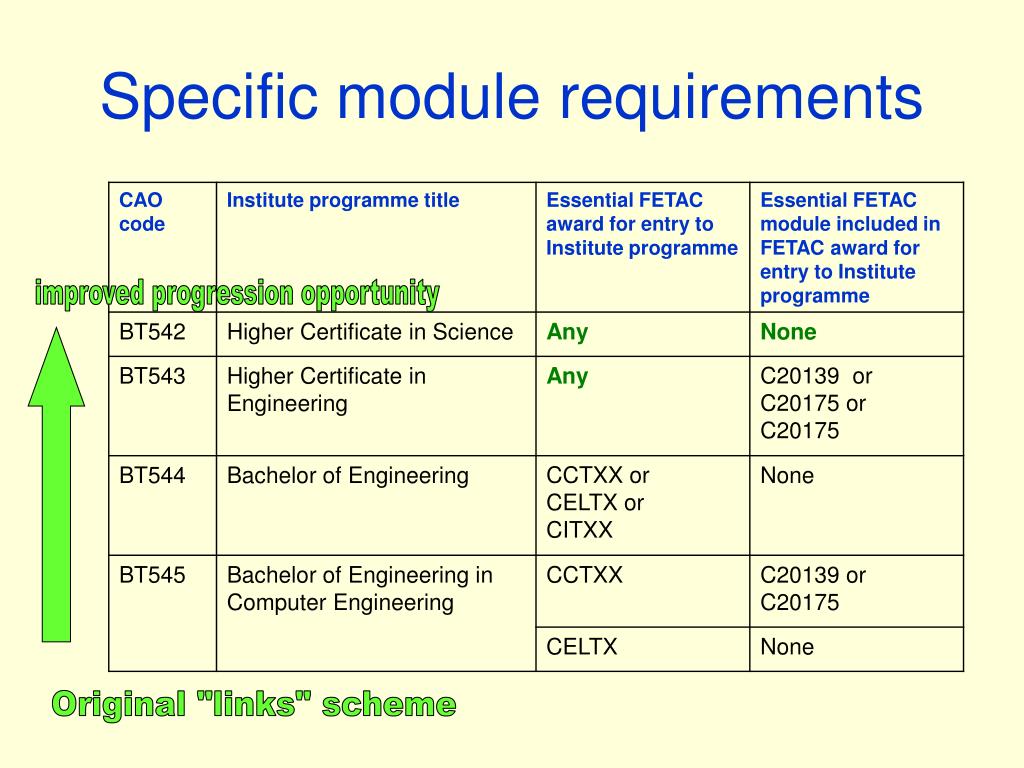 Specific module requirements

improved progression opportunity

| CAO code | Institute programme title | Essential FETAC award for entry to Institute programme | Essential FETAC module included in FETAC award for entry to Institute programme |
|---|---|---|---|
| BT542 | Higher Certificate in Science | Any | None |
| BT543 | Higher Certificate in Engineering | Any | C20139 or C20175 or C20175 |
| BT544 | Bachelor of Engineering | CCTXX or CELTX or CITXX | None |
| BT545 | Bachelor of Engineering in Computer Engineering | CCTXX | C20139 or C20175 |
| | | CELTX | None |

Original "links" scheme